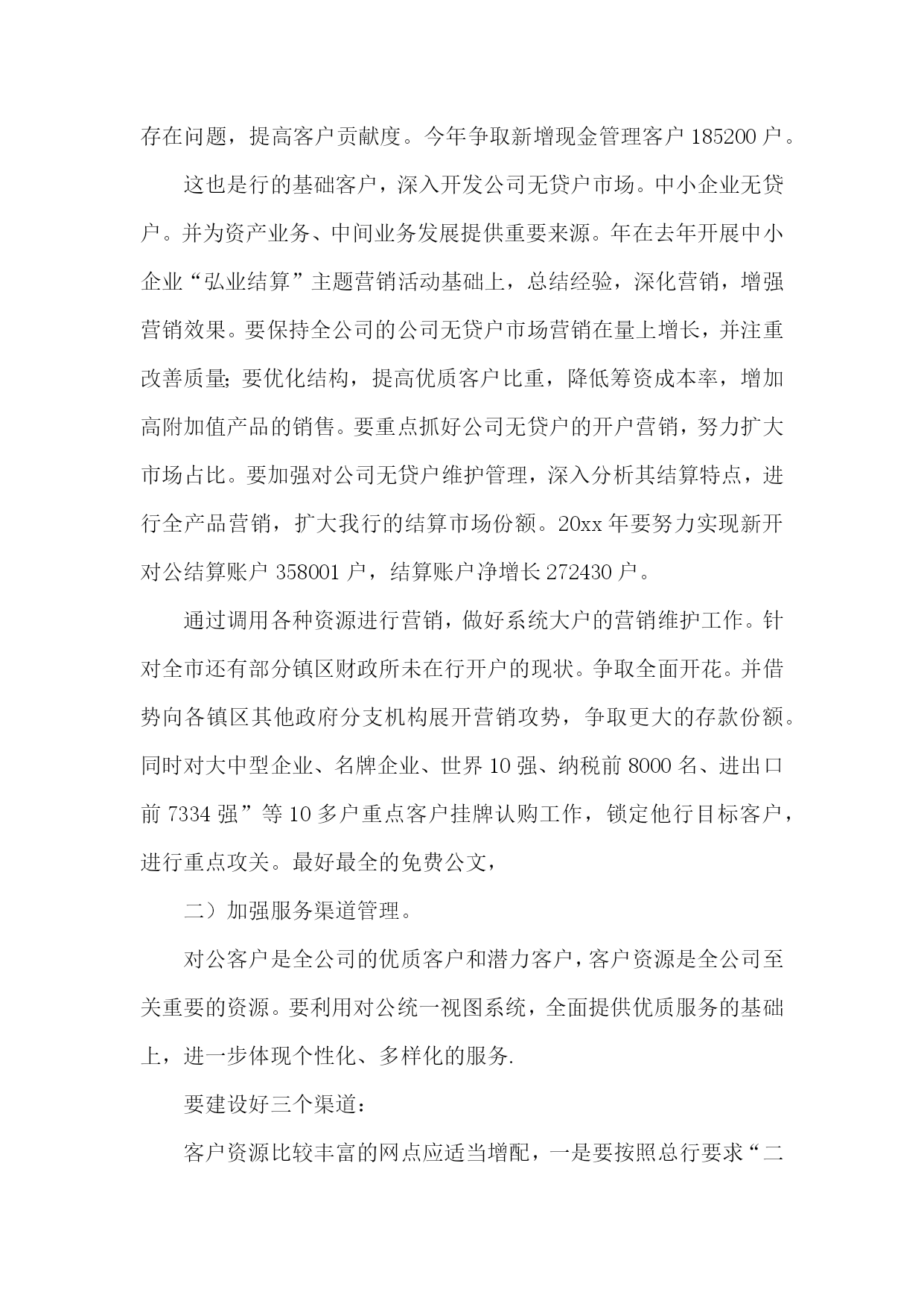 存在问题，提高客户贡献度。今年争取新增现金管理客户 185200 户。

这也是行的基础客户，深入开发公司无贷户市场。中小企业无贷户。并为资产业务、中间业务发展提供重要来源。年在去年开展中小企业“弘业结算”主题营销活动基础上，总结经验，深化营销，增强营销效果。要保持全公司的公司无贷户市场营销在量上增长，并注重改善质量；要优化结构，提高优质客户比重，降低筹资成本率，增加高附加值产品的销售。要重点抓好公司无贷户的开户营销，努力扩大市场占比。要加强对公司无贷户维护管理，深入分析其结算特点，进行全产品营销，扩大我行的结算市场份额。20xx 年要努力实现新开对公结算账户 358001 户，结算账户净增长 272430 户。

通过调用各种资源进行营销，做好系统大户的营销维护工作。针对全市还有部分镇区财政所未在行开户的现状。争取全面开花。并借势向各镇区其他政府分支机构展开营销攻势，争取更大的存款份额。同时对大中型企业、名牌企业、世界 10 强、纳税前 8000 名、进出口前 7334 强”等 10 多户重点客户挂牌认购工作，锁定他行目标客户，进行重点攻关。最好最全的免费公文，

二）加强服务渠道管理。

对公客户是全公司的优质客户和潜力客户，客户资源是全公司至关重要的资源。要利用对公统一视图系统，全面提供优质服务的基础上，进一步体现个性化、多样化的服务.

要建设好三个渠道：

客户资源比较丰富的网点应适当增配，一是要按照总行要求“二